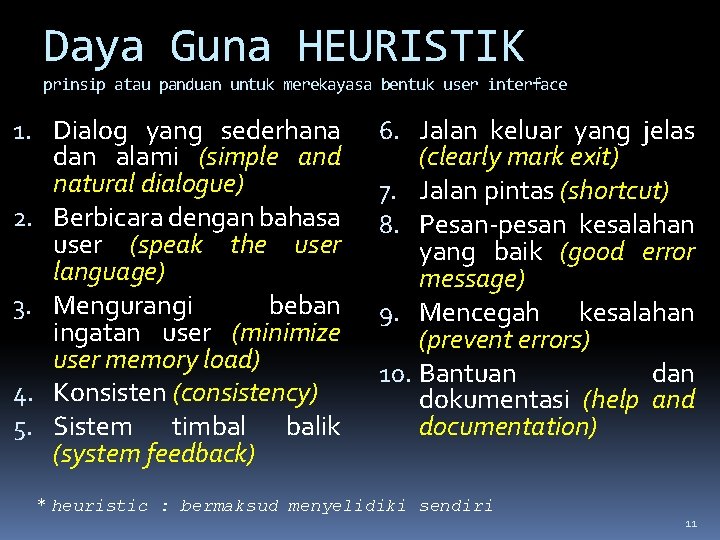 Daya Guna HEURISTIK
prinsip atau panduan untuk merekayasa bentuk user interface

1. Dialog yang sederhana dan alami (simple and natural dialogue)
2. Berbicara dengan bahasa user (speak the user language)
3. Mengurangi beban ingatan user (minimize user memory load)
4. Konsisten (consistency)
5. Sistem timbal balik (system feedback)

6. Jalan keluar yang jelas (clearly mark exit)
7. Jalan pintas (shortcut)
8. Pesan-pesan kesalahan yang baik (good error message)
9. Mencegah kesalahan (prevent errors)
10. Bantuan dan dokumentasi (help and documentation)

* heuristic : bermaksud menyelidiki sendiri

11